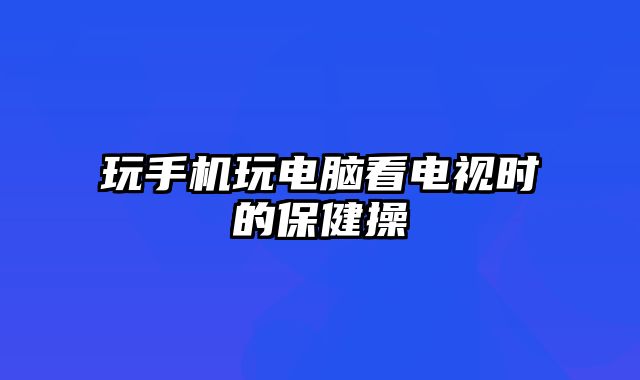 玩手机玩电脑看电视时的保健操